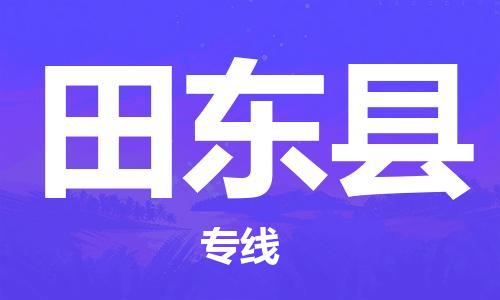 田东县

专线